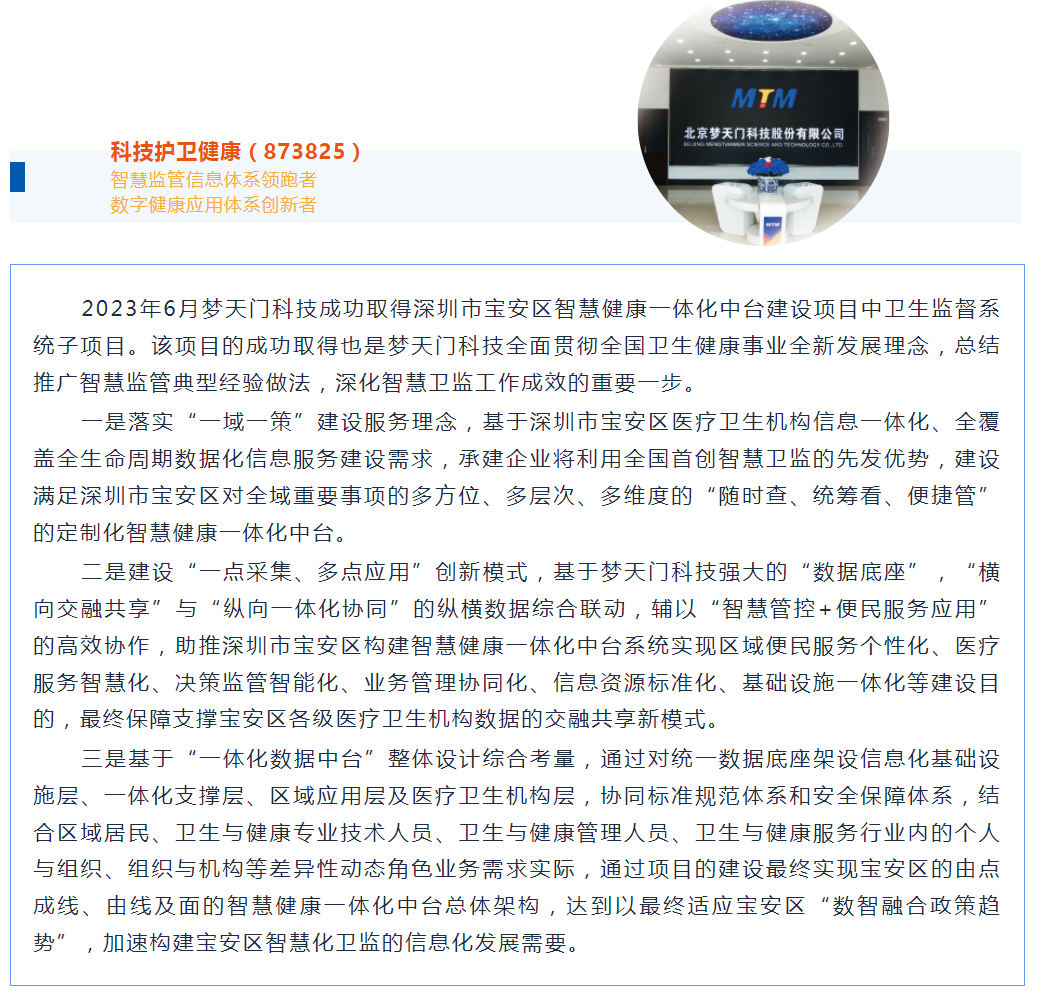 科技护卫健康（873825）
智慧监管信息体系领跑者
数字健康应用体系创新者

MTM
北京梦天门科技股份有限公司

2023年6月梦天门科技成功取得深圳市宝安区智慧健康一体化中台建设项目中卫生监督系统子项目。该项目的成功取得也是梦天门科技全面贯彻全国卫生健康事业全新发展理念，总结推广智慧监管典型经验做法，深化智慧卫监工作成效的重要一步。

一是落实“一域一策”建设服务理念，基于深圳市宝安区医疗卫生机构信息一体化、全覆盖全生命周期数据化信息服务建设需求，承建企业将利用全国首创智慧卫监的先发优势，建设满足深圳市宝安区对全域重要事项的多方位、多层次、多维度的“随时查、统筹看、便捷管”的定制化智慧健康一体化中台。

二是建设“一点采集、多点应用”创新模式，基于梦天门科技强大的“数据底座”，“横向交融共享”与“纵向一体化协同”的纵横数据综合联动，辅以“智慧管控+便民服务应用”的高效协作，助推深圳市宝安区构建智慧健康一体化中台系统实现区域便民服务个性化、医疗服务智慧化、决策监管智能化、业务管理协同化、信息资源标准化、基础设施一体化等建设目的，最终保障支撑宝安区各级医疗卫生机构数据的交融共享新模式。

三是基于“一体化数据中台”整体设计综合考量，通过对统一数据底座架设信息化基础设施层、一体化支撑层、区域应用层及医疗卫生机构层，协同标准规范体系和安全保障体系，结合区域居民、卫生与健康专业技术人员、卫生与健康管理人员、卫生与健康服务行业内的个人与组织、组织与机构等差异性动态角色业务需求实际，通过项目的建设最终实现宝安区的由点成线、由线及面的智慧健康一体化中台总体架构，达到以最终适应宝安区“数智融合政策趋势”，加速构建宝安区智慧化卫监的信息化发展需要。